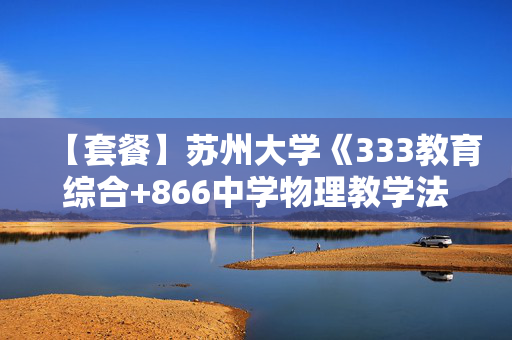 【套餐】苏州大学《333教育综合+866中学物理教学法